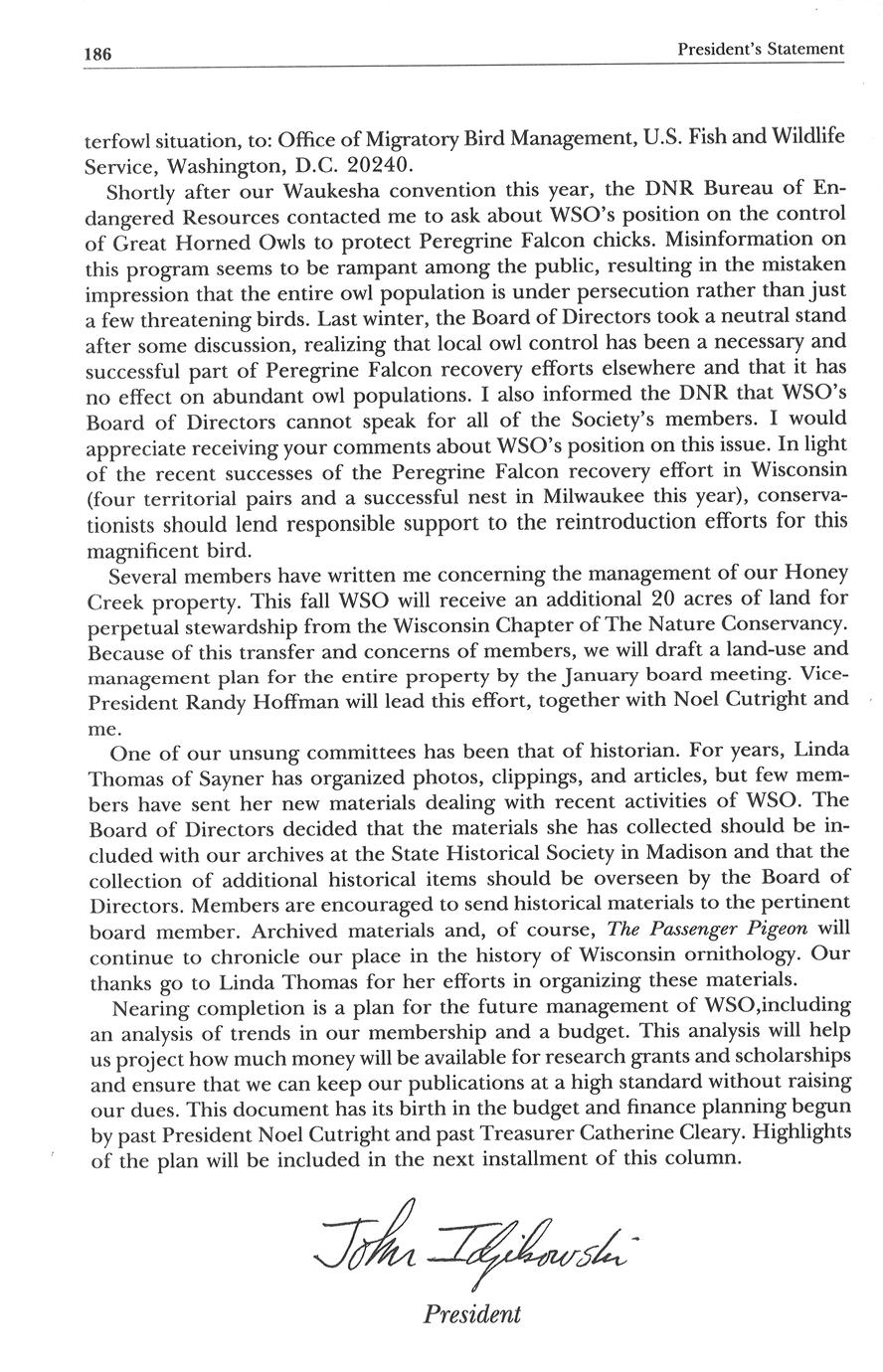 186 President's Statement

terfowl situation, to: Office of Migratory Bird Management, U.S. Fish and Wildlife Service, Washington, D.C. 20240.

Shortly after our Waukesha convention this year, the DNR Bureau of Endangered Resources contacted me to ask about WSO's position on the control of Great Horned Owls to protect Peregrine Falcon chicks. Misinformation on this program seems to be rampant among the public, resulting in the mistaken impression that the entire owl population is under persecution rather than just a few threatening birds. Last winter, the Board of Directors took a neutral stand after some discussion, realizing that local owl control has been a necessary and successful part of Peregrine Falcon recovery efforts elsewhere and that it has no effect on abundant owl populations. I also informed the DNR that WSO's Board of Directors cannot speak for all of the Society's members. I would appreciate receiving your comments about WSO's position on this issue. In light of the recent successes of the Peregrine Falcon recovery effort in Wisconsin (four territorial pairs and a successful nest in Milwaukee this year), conservationists should lend responsible support to the reintroduction efforts for this magnificent bird.

Several members have written me concerning the management of our Honey Creek property. This fall WSO will receive an additional 20 acres of land for perpetual stewardship from the Wisconsin Chapter of The Nature Conservancy. Because of this transfer and concerns of members, we will draft a land-use and management plan for the entire property by the January board meeting. Vice-President Randy Hoffman will lead this effort, together with Noel Cutright and me.

One of our unsung committees has been that of historian. For years, Linda Thomas of Sayner has organized photos, clippings, and articles, but few members have sent her new materials dealing with recent activities of WSO. The Board of Directors decided that the materials she has collected should be included with our archives at the State Historical Society in Madison and that the collection of additional historical items should be overseen by the Board of Directors. Members are encouraged to send historical materials to the pertinent board member. Archived materials and, of course, The Passenger Pigeon will continue to chronicle our place in the history of Wisconsin ornithology. Our thanks go to Linda Thomas for her efforts in organizing these materials.

Nearing completion is a plan for the future management of WSO,including an analysis of trends in our membership and a budget. This analysis will help us project how much money will be available for research grants and scholarships and ensure that we can keep our publications at a high standard without raising our dues. This document has its birth in the budget and finance planning begun by past President Noel Cutright and past Treasurer Catherine Cleary. Highlights of the plan will be included in the next installment of this column.

John Idzikowski

President